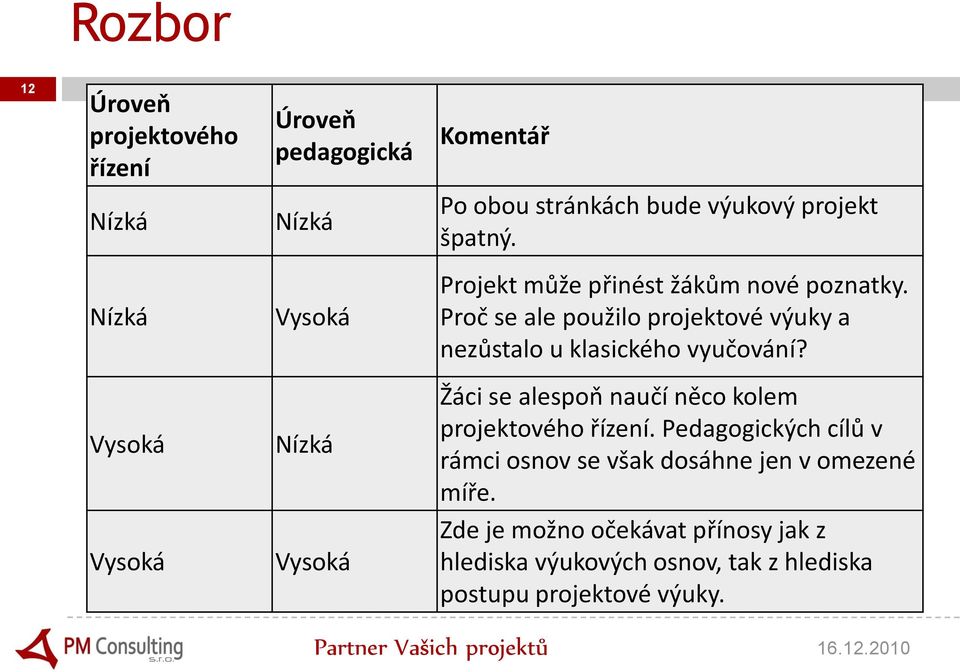 Rozbor

12

| Úroveň projektového řízení | Úroveň pedagogická | Komentář |
|---|---|---|
| Nízká | Nízká | Po obou stránkách bude výukový projekt špatný. |
| Nízká | Vysoká | Projekt může přinést žákům nové poznatky. Proč se ale použilo projektové výuky a nezůstalo u klasického vyučování? |
| Vysoká | Nízká | Žáci se alespoň naučí něco kolem projektového řízení. Pedagogických cílů v rámci osnov se však dosáhne jen v omezené míře. |
| Vysoká | Vysoká | Zde je možno očekávat přínosy jak z hlediska výukových osnov, tak z hlediska postupu projektové výuky. |

PM Consulting s.r.o.

Partner Vašich projektů

16.12.2010